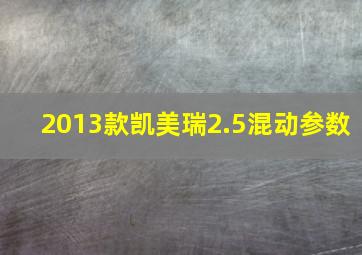 2013款凯美瑞2.5混动参数